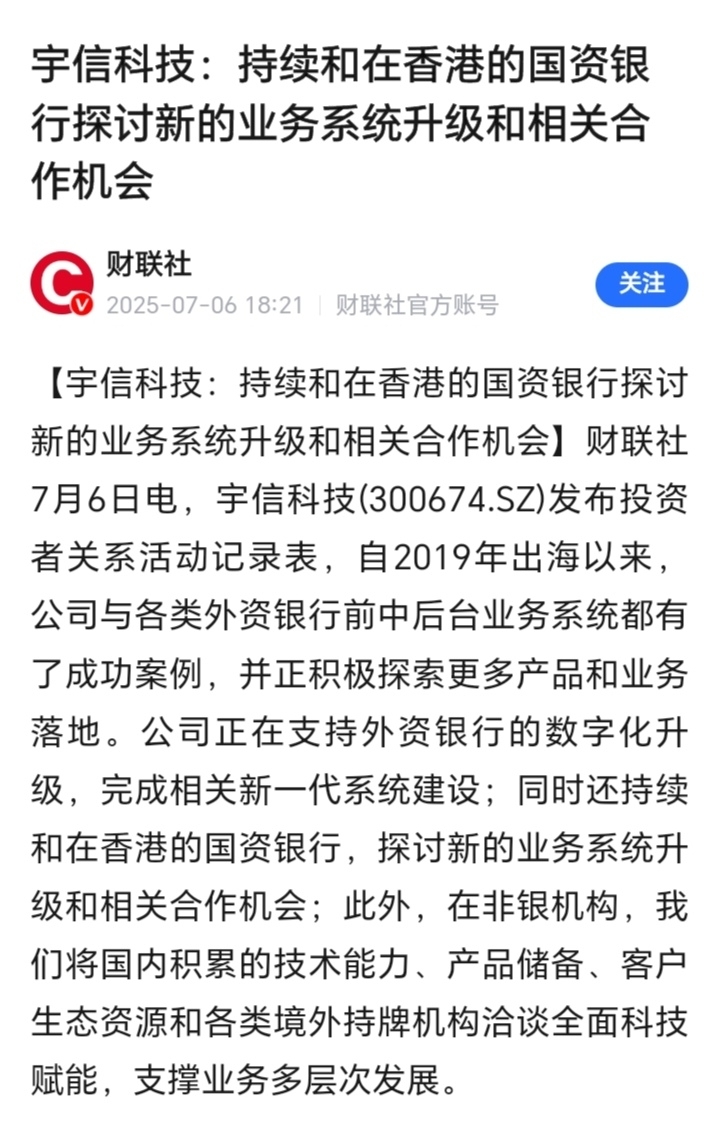 宇信科技：持续和在香港的国资银行探讨新的业务系统升级和相关合作机会

财联社
2025-07-06 18:21 | 财联社官方账号
关注

【宇信科技：持续和在香港的国资银行探讨新的业务系统升级和相关合作机会】财联社7月6日电，宇信科技(300674.SZ)发布投资者关系活动记录表，自2019年出海以来，公司与各类外资银行前中后台业务系统都有了成功案例，并正积极探索更多产品和业务落地。公司正在支持外资银行的数字化升级，完成相关新一代系统建设；同时还持续和在香港的国资银行，探讨新的业务系统升级和相关合作机会；此外，在非银机构，我们将国内积累的技术能力、产品储备、客户生态资源和各类境外持牌机构洽谈全面科技赋能，支撑业务多层次发展。